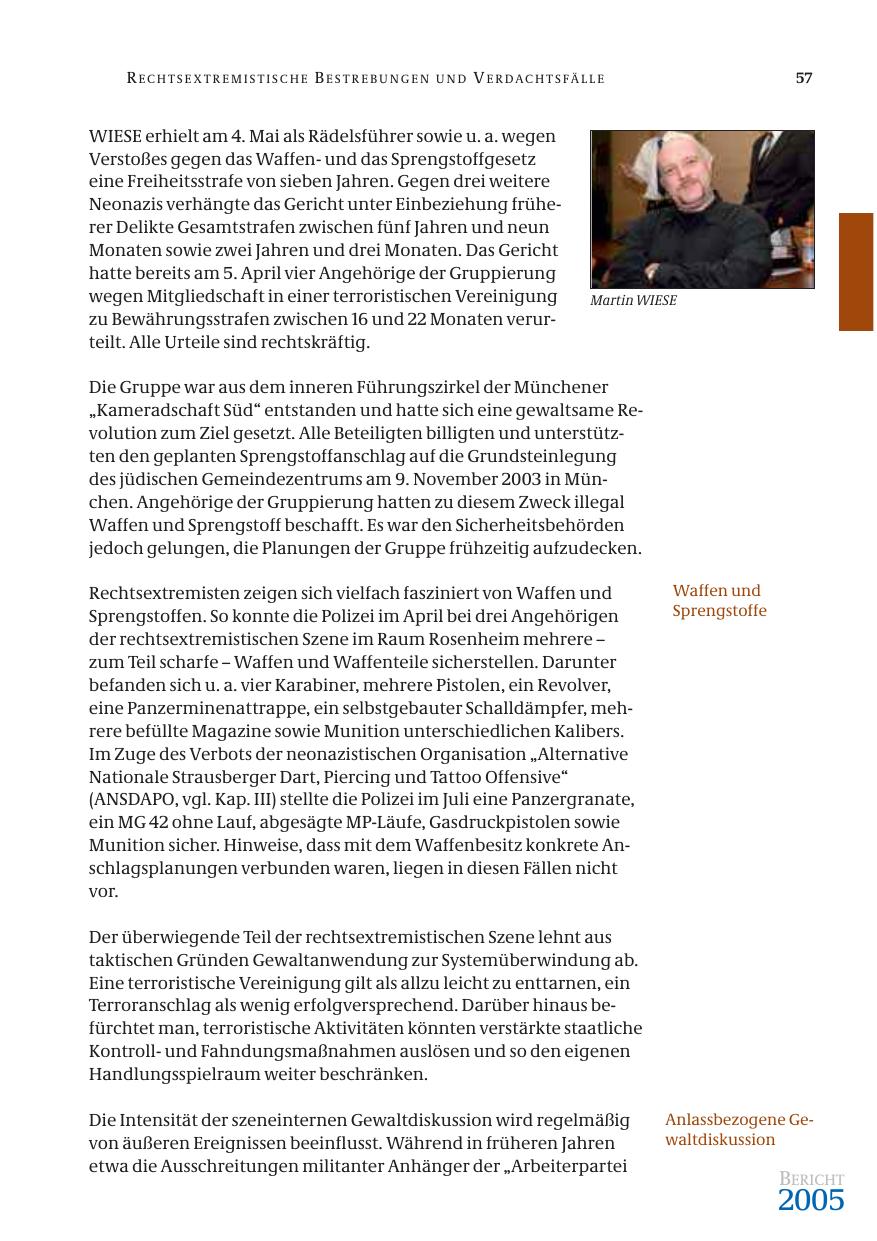 RECHTSEXTREMISTISCHE BESTREBUNGEN UND VERDACHTSFÄLLE 57

WIESE erhielt am 4. Mai als Rädelsführer sowie u. a. wegen Verstoßes gegen das Waffen- und das Sprengstoffgesetz eine Freiheitsstrafe von sieben Jahren. Gegen drei weitere Neonazis verhängte das Gericht unter Einbeziehung früherer Delikte Gesamtstrafen zwischen fünf Jahren und neun Monaten sowie zwei Jahren und drei Monaten. Das Gericht hatte bereits am 5. April vier Angehörige der Gruppierung wegen Mitgliedschaft in einer terroristischen Vereinigung zu Bewährungsstrafen zwischen 16 und 22 Monaten verurteilt. Alle Urteile sind rechtskräftig.

Martin WIESE

Die Gruppe war aus dem inneren Führungszirkel der Münchener „Kameradschaft Süd“ entstanden und hatte sich eine gewaltsame Revolution zum Ziel gesetzt. Alle Beteiligten billigten und unterstützten den geplanten Sprengstoffanschlag auf die Grundsteinlegung des jüdischen Gemeindezentrums am 9. November 2003 in München. Angehörige der Gruppierung hatten zu diesem Zweck illegal Waffen und Sprengstoff beschafft. Es war den Sicherheitsbehörden jedoch gelungen, die Planungen der Gruppe frühzeitig aufzudecken.

Waffen und Sprengstoffe

Rechtsextremisten zeigen sich vielfach fasziniert von Waffen und Sprengstoffen. So konnte die Polizei im April bei drei Angehörigen der rechtsextremistischen Szene im Raum Rosenheim mehrere – zum Teil scharfe – Waffen und Waffenteile sicherstellen. Darunter befanden sich u. a. vier Karabiner, mehrere Pistolen, ein Revolver, eine Panzerminenattrappe, ein selbstgebauter Schalldämpfer, mehrere befüllte Magazine sowie Munition unterschiedlichen Kalibers. Im Zuge des Verbots der neonazistischen Organisation „Alternative Nationale Strausberger Dart, Piercing und Tattoo Offensive“ (ANSDAPO, vgl. Kap. III) stellte die Polizei im Juli eine Panzergranate, ein MG 42 ohne Lauf, abgesägte MP-Läufe, Gasdruckpistolen sowie Munition sicher. Hinweise, dass mit dem Waffenbesitz konkrete Anschlagsplanungen verbunden waren, liegen in diesen Fällen nicht vor.

Der überwiegende Teil der rechtsextremistischen Szene lehnt aus taktischen Gründen Gewaltanwendung zur Systemüberwindung ab. Eine terroristische Vereinigung gilt als allzu leicht zu enttarnen, ein Terroranschlag als wenig erfolgversprechend. Darüber hinaus befürchtet man, terroristische Aktivitäten könnten verstärkte staatliche Kontroll- und Fahndungsmaßnahmen auslösen und so den eigenen Handlungsspielraum weiter beschränken.

Anlassbezogene Gewaltdiskussion

Die Intensität der szeneinternen Gewaltdiskussion wird regelmäßig von äußeren Ereignissen beeinflusst. Während in früheren Jahren etwa die Ausschreitungen militanter Anhänger der „Arbeiterpartei

BERICHT 2005